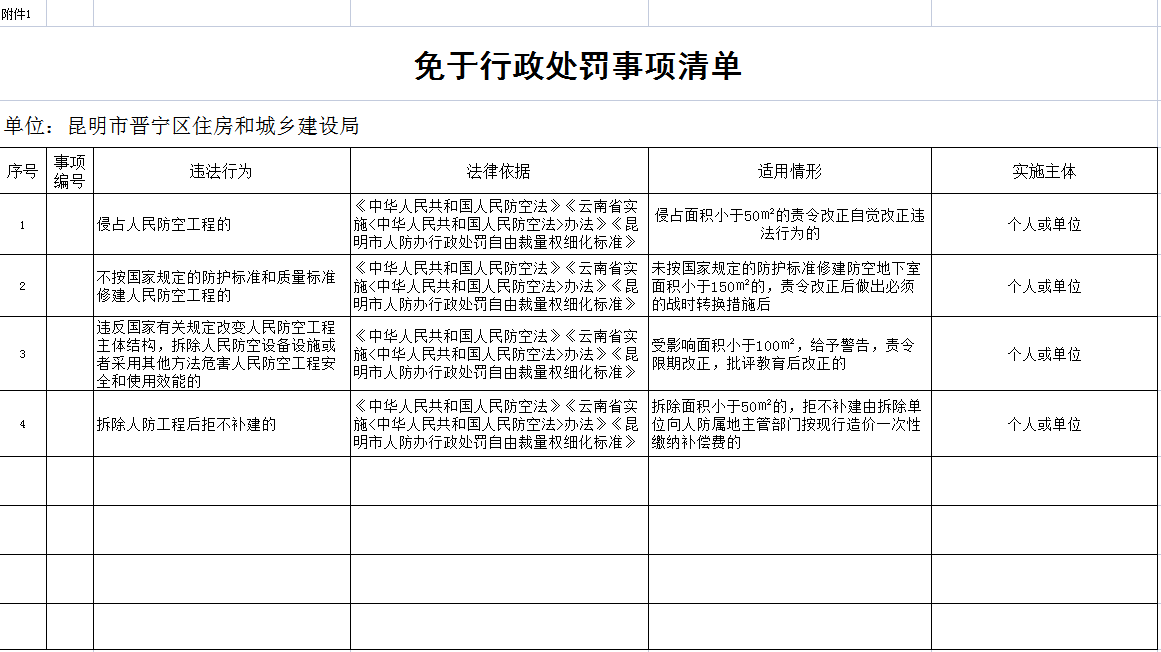 附件1

免于行政处罚事项清单

单位：昆明市晋宁区住房和城乡建设局

| 序号 | 事项编号 | 违法行为 | 法律依据 | 适用情形 | 实施主体 |
|---|---|---|---|---|---|
| 1 | | 侵占人民防空工程的 | 《中华人民共和国人民防空法》《云南省实施<中华人民共和国人民防空法>办法》《昆明市人防办行政处罚自由裁量权细化标准》 | 侵占面积小于50㎡的责令改正自觉改正违法行为的 | 个人或单位 |
| 2 | | 不按国家规定的防护标准和质量标准修建人民防空工程的 | 《中华人民共和国人民防空法》《云南省实施<中华人民共和国人民防空法>办法》《昆明市人防办行政处罚自由裁量权细化标准》 | 未按国家规定的防护标准修建防空地下室面积小于150㎡的，责令改正后做出必须的战时转换措施后 | 个人或单位 |
| 3 | | 违反国家有关规定改变人民防空工程主体结构，拆除人民防空设备设施或者采用其他方法危害人民防空工程安全和使用效能的 | 《中华人民共和国人民防空法》《云南省实施<中华人民共和国人民防空法>办法》《昆明市人防办行政处罚自由裁量权细化标准》 | 受影响面积小于100㎡，给予警告，责令限期改正，批评教育后改正的 | 个人或单位 |
| 4 | | 拆除人防工程后拒不补建的 | 《中华人民共和国人民防空法》《云南省实施<中华人民共和国人民防空法>办法》《昆明市人防办行政处罚自由裁量权细化标准》 | 拆除面积小于50㎡的，拒不补建由拆除单位向人防属地主管部门按现行造价一次性缴纳补偿费的 | 个人或单位 |
| | | | | | |
| | | | | | |
| | | | | | |
| | | | | | |